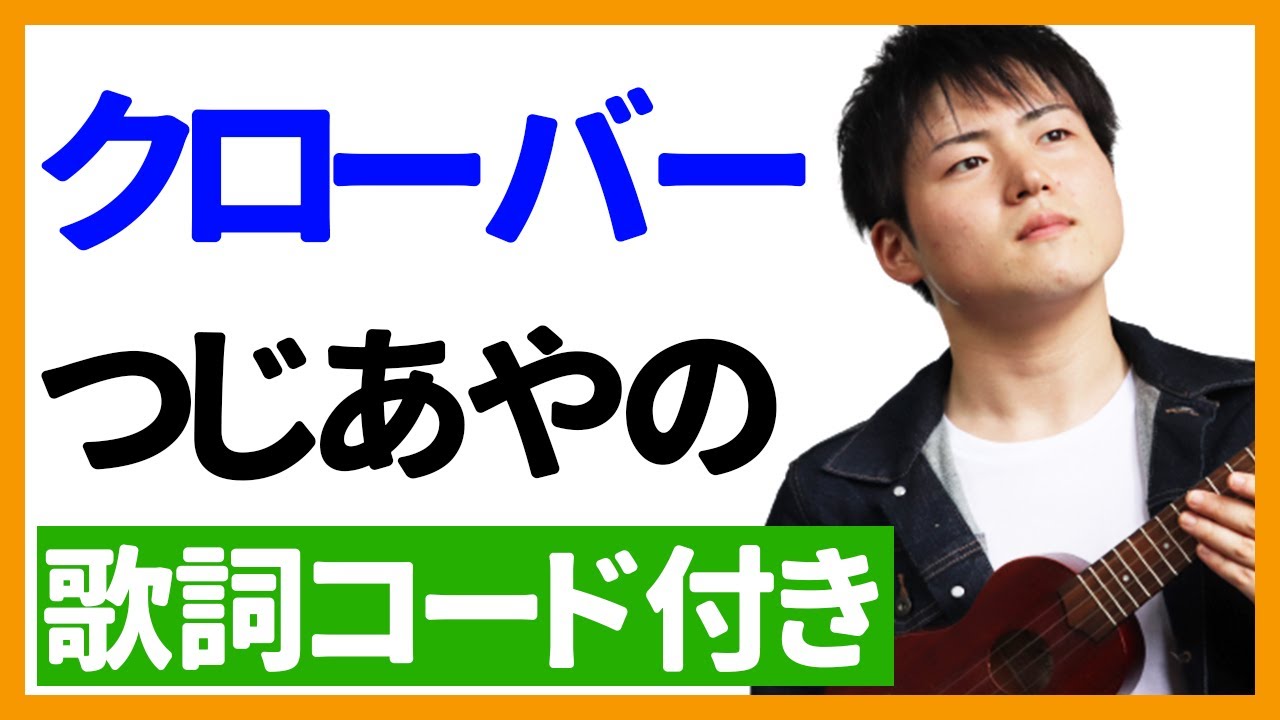 クローバー
つじあやの
歌詞コード付き